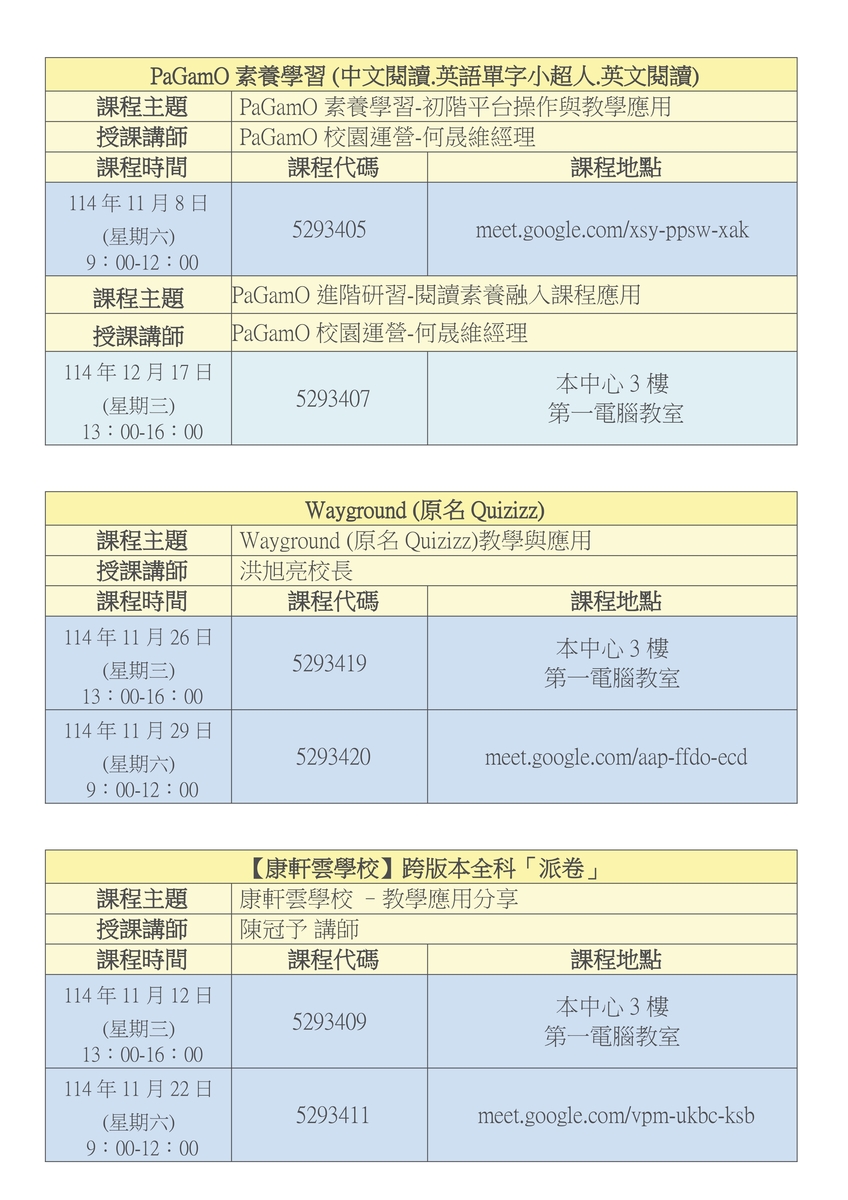 | PaGamO 素養學習 (中文閱讀.英語單字小超人.英文閱讀) | | |
|---|---|---|
| 課程主題 | PaGamO 素養學習-初階平台操作與教學應用 | |
| 授課講師 | PaGamO 校園運營-何晟維經理 | |
| 課程時間 | 課程代碼 | 課程地點 |
| 114 年 11 月 8 日 (星期六) 9：00-12：00 | 5293405 | meet.google.com/xsy-ppsw-xak |
| 課程主題 | PaGamO 進階研習-閱讀素養融入課程應用 | |
| 授課講師 | PaGamO 校園運營-何晟維經理 | |
| 114 年 12 月 17 日 (星期三) 13：00-16：00 | 5293407 | 本中心 3 樓 第一電腦教室 |

| Wayground (原名 Quizizz) | | |
|---|---|---|
| 課程主題 | Wayground (原名 Quizizz)教學與應用 | |
| 授課講師 | 洪旭亮校長 | |
| 課程時間 | 課程代碼 | 課程地點 |
| 114 年 11 月 26 日 (星期三) 13：00-16：00 | 5293419 | 本中心 3 樓 第一電腦教室 |
| 114 年 11 月 29 日 (星期六) 9：00-12：00 | 5293420 | meet.google.com/aap-ffdo-ecd |

| 【康軒雲學校】跨版本全科「派卷」 | | |
|---|---|---|
| 課程主題 | 康軒雲學校 – 教學應用分享 | |
| 授課講師 | 陳冠予 講師 | |
| 課程時間 | 課程代碼 | 課程地點 |
| 114 年 11 月 12 日 (星期三) 13：00-16：00 | 5293409 | 本中心 3 樓 第一電腦教室 |
| 114 年 11 月 22 日 (星期六) 9：00-12：00 | 5293411 | meet.google.com/vpm-ukbc-ksb |